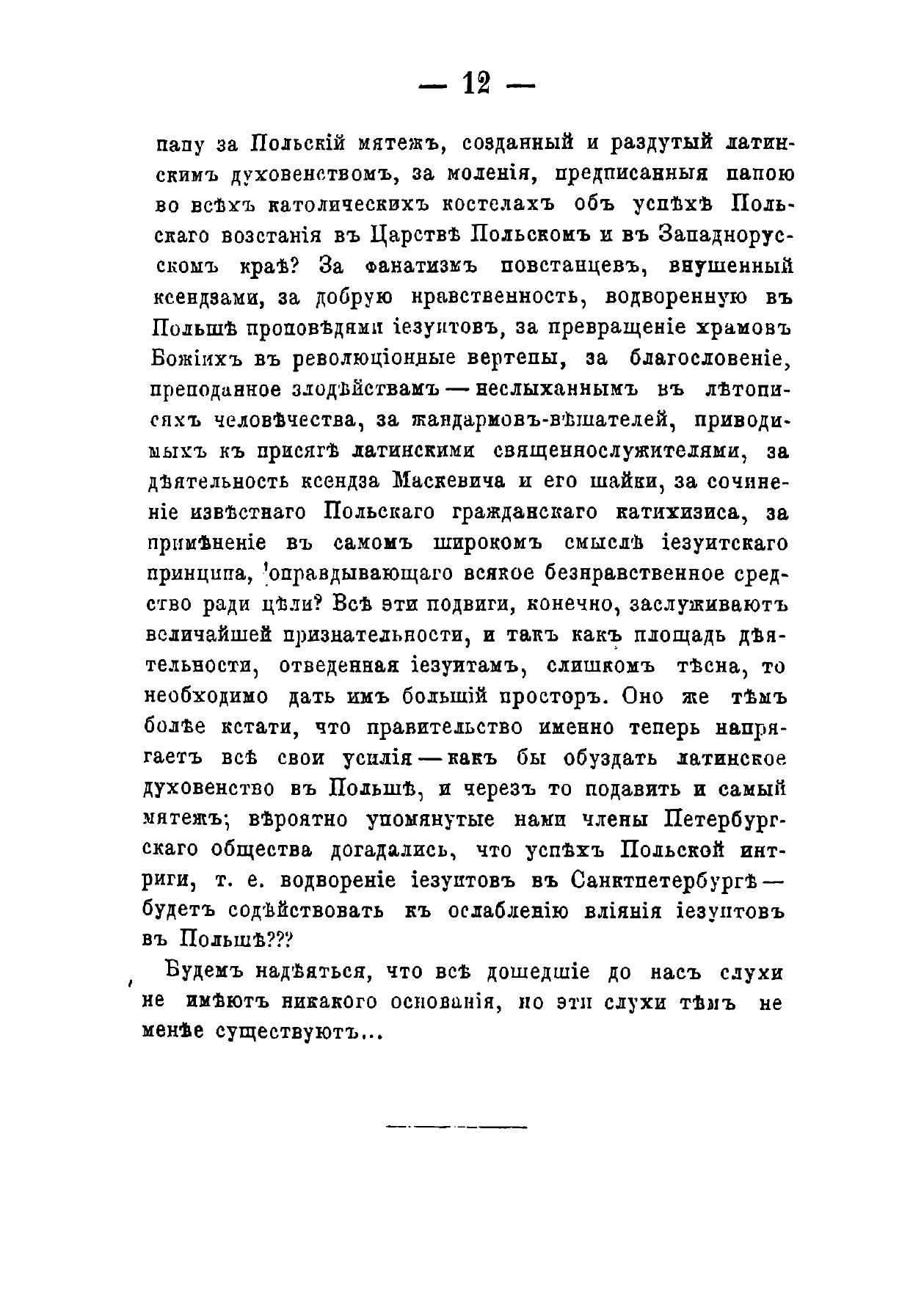 — 12 —

папу за Польскій мятежъ, созданный и раздутый латинскимъ духовенствомъ, за моленія, предписанныя папою во всѣхъ католическихъ костелахъ объ успѣхѣ Польскаго возстанія въ Царствѣ Польскомъ и въ Западнорусскомъ краѣ? За фанатизмъ повстанцевъ, внушенный ксендзами, за добрую нравственность, водворенную въ Польшѣ проповѣдями іезуитовъ, за превращеніе храмовъ Божіихъ въ революціонные вертепы, за благословеніе, преподанное злодѣйствамъ — неслыханнымъ въ лѣтописяхъ человѣчества, за жандармовъ-вѣшателей, приводимыхъ къ присягѣ латинскими священнослужителями, за дѣятельность ксендза Маскевича и его шайки, за сочиненіе извѣстнаго Польскаго гражданскаго катихизиса, за примѣненіе въ самомъ широкомъ смыслѣ іезуитскаго принципа, оправдывающаго всякое безнравственное средство ради цѣли? Всѣ эти подвиги, конечно, заслуживаютъ величайшей признательности, и такъ какъ площадь дѣятельности, отведенная іезуитамъ, слишкомъ тѣсна, то необходимо дать имъ большій просторъ. Оно же тѣмъ болѣе кстати, что правительство именно теперь напрягаетъ всѣ свои усилія — какъ бы обуздать латинское духовенство въ Польшѣ, и черезъ то подавить и самый мятежъ; вѣроятно упомянутые нами члены Петербургскаго общества догадались, что успѣхъ Польской интриги, т. е. водвореніе іезуитовъ въ Санктпетербургѣ — будетъ содѣйствовать къ ослабленію вліянія іезуитовъ въ Польшѣ???

Будемъ надѣяться, что всѣ дошедшіе до насъ слухи не имѣютъ никакого основанія, но эти слухи тѣмъ не менѣе существуютъ...